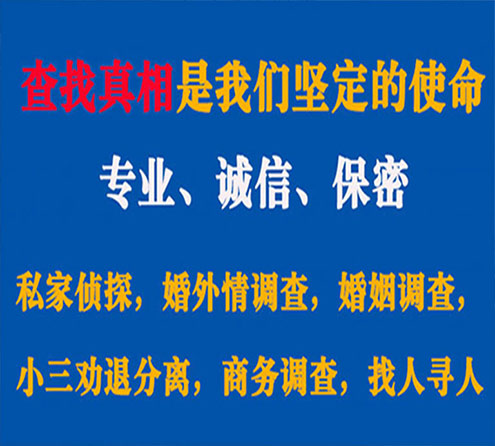 查找真相是我们坚定的使命

专业、诚信、保密

私家侦探，婚外情调查，婚姻调查，

小三劝退分离，商务调查，找人寻人